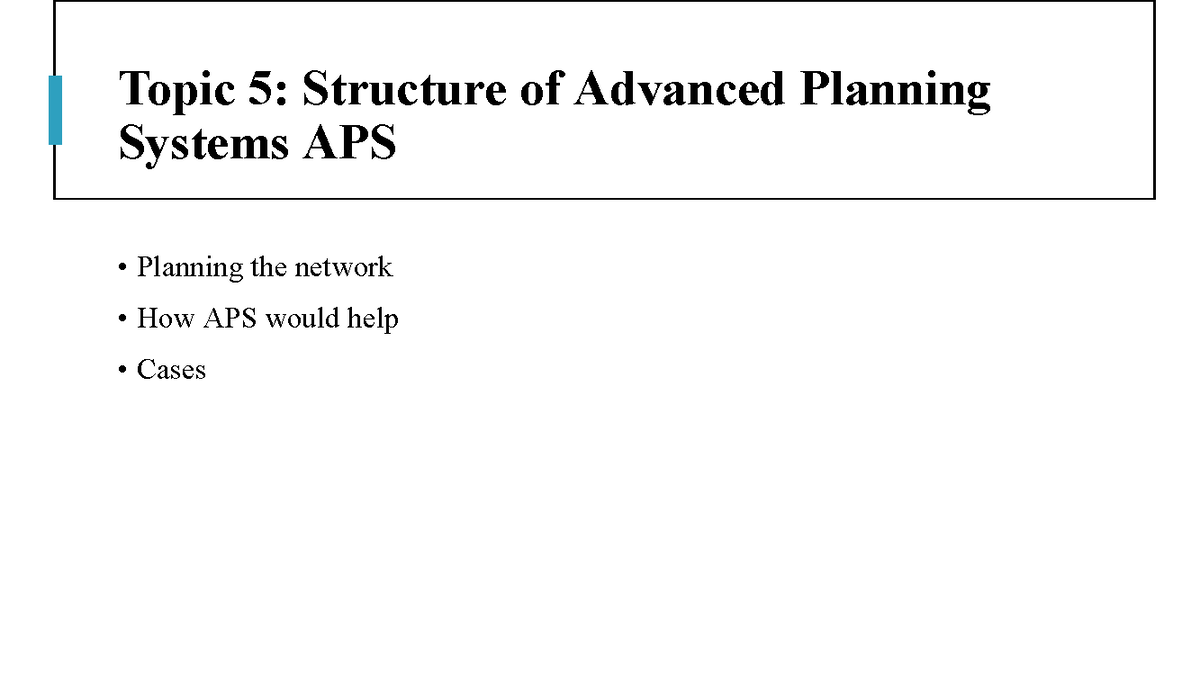 Topic 5: Structure of Advanced Planning Systems APS

• Planning the network
• How APS would help
• Cases